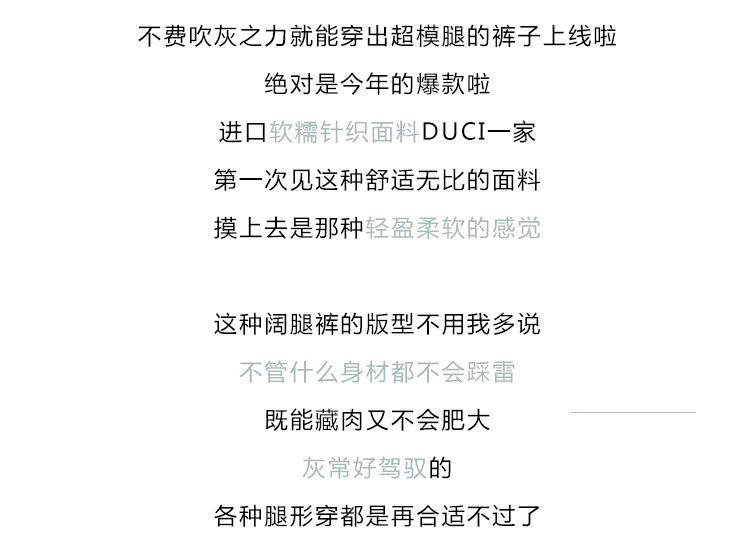 不费吹灰之力就能穿出超模腿的裤子上线啦

绝对是今年的爆款啦

进口软糯针织面料DUCI一家

第一次见这种舒适无比的面料

摸上去是那种轻盈柔软的感觉

这种阔腿裤的版型不用我多说

不管什么身材都不会踩雷

既能藏肉又不会肥大

灰常好驾驭的

各种腿形穿都是再合适不过了